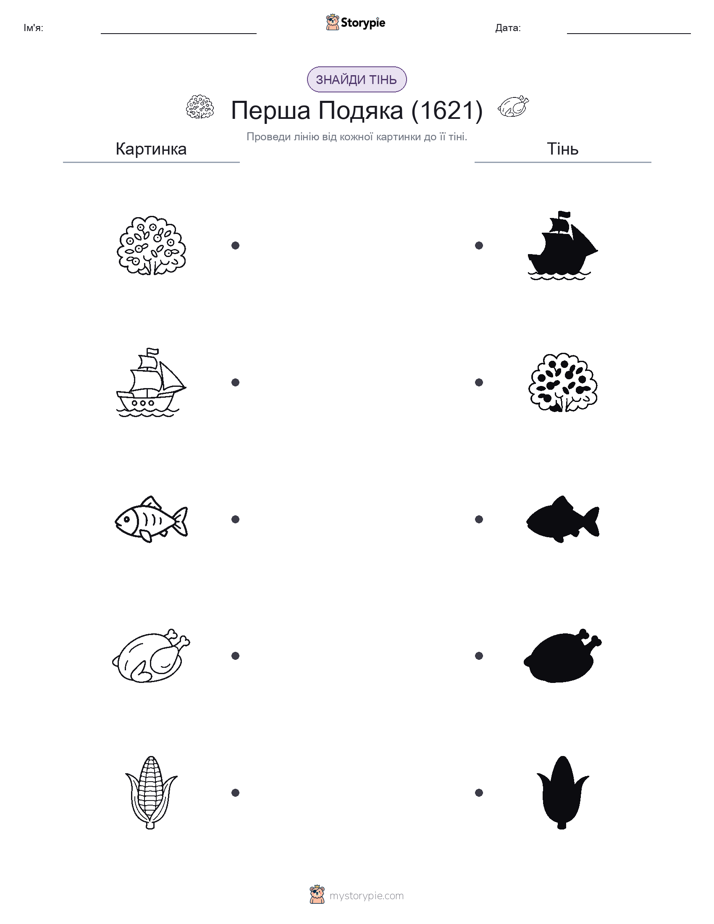 Ім'я:

Storypie

Дата:

ЗНАЙДИ ТІНЬ

Перша Подяка (1621)

Проведи лінію від кожної картинки до її тіні.

Картинка

Тінь

mystorypie.com